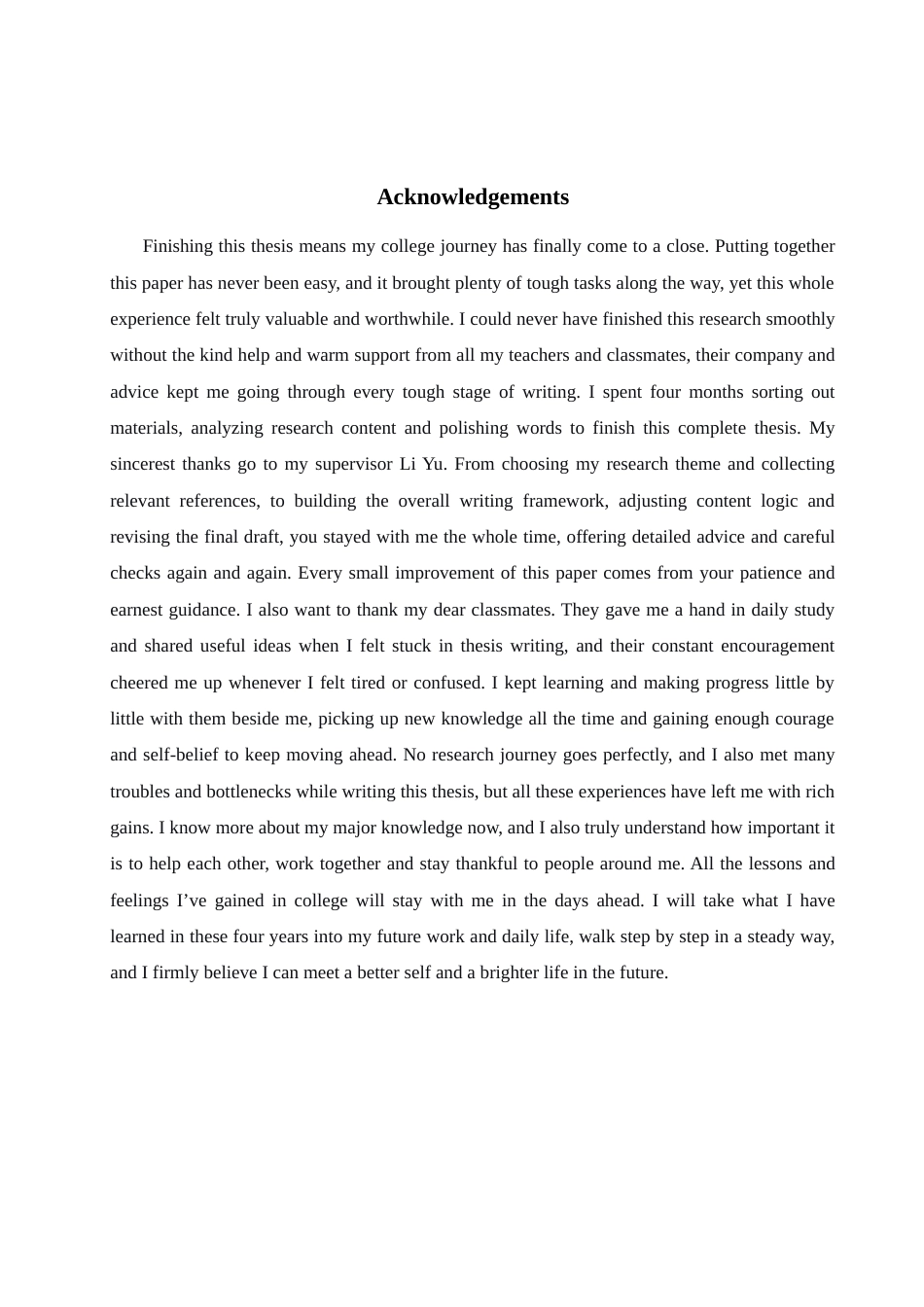 Acknowledgements

Finishing this thesis means my college journey has finally come to a close. Putting together this paper has never been easy, and it brought plenty of tough tasks along the way, yet this whole experience felt truly valuable and worthwhile. I could never have finished this research smoothly without the kind help and warm support from all my teachers and classmates, their company and advice kept me going through every tough stage of writing. I spent four months sorting out materials, analyzing research content and polishing words to finish this complete thesis. My sincerest thanks go to my supervisor Li Yu. From choosing my research theme and collecting relevant references, to building the overall writing framework, adjusting content logic and revising the final draft, you stayed with me the whole time, offering detailed advice and careful checks again and again. Every small improvement of this paper comes from your patience and earnest guidance. I also want to thank my dear classmates. They gave me a hand in daily study and shared useful ideas when I felt stuck in thesis writing, and their constant encouragement cheered me up whenever I felt tired or confused. I kept learning and making progress little by little with them beside me, picking up new knowledge all the time and gaining enough courage and self-belief to keep moving ahead. No research journey goes perfectly, and I also met many troubles and bottlenecks while writing this thesis, but all these experiences have left me with rich gains. I know more about my major knowledge now, and I also truly understand how important it is to help each other, work together and stay thankful to people around me. All the lessons and feelings I've gained in college will stay with me in the days ahead. I will take what I have learned in these four years into my future work and daily life, walk step by step in a steady way, and I firmly believe I can meet a better self and a brighter life in the future.